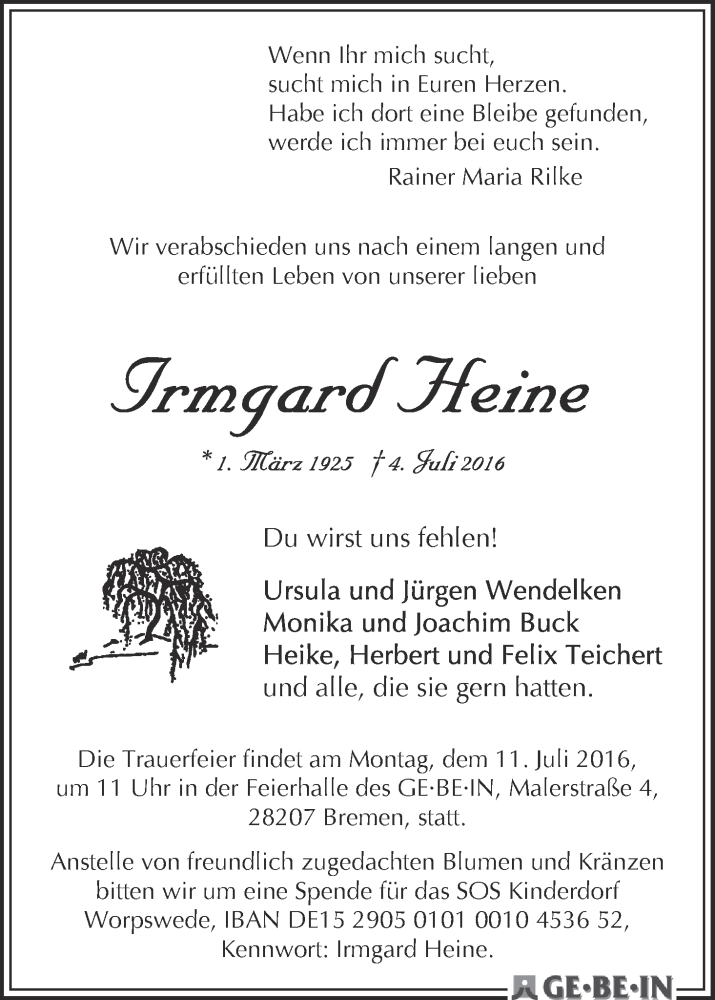 Wenn Ihr mich sucht,
sucht mich in Euren Herzen.
Habe ich dort eine Bleibe gefunden,
werde ich immer bei euch sein.
Rainer Maria Rilke

Wir verabschieden uns nach einem langen und erfüllten Leben von unserer lieben

Irmgard Heine

* 1. März 1925 † 4. Juli 2016

Du wirst uns fehlen!

Ursula und Jürgen Wendelken
Monika und Joachim Buck
Heike, Herbert und Felix Teichert
und alle, die sie gern hatten.

Die Trauerfeier findet am Montag, dem 11. Juli 2016, um 11 Uhr in der Feierhalle des GE·BE·IN, Malerstraße 4, 28207 Bremen, statt.

Anstelle von freundlich zugedachten Blumen und Kränzen bitten wir um eine Spende für das SOS Kinderdorf Worpswede, IBAN DE15 2905 0101 0010 4536 52, Kennwort: Irmgard Heine.

GE·BE·IN